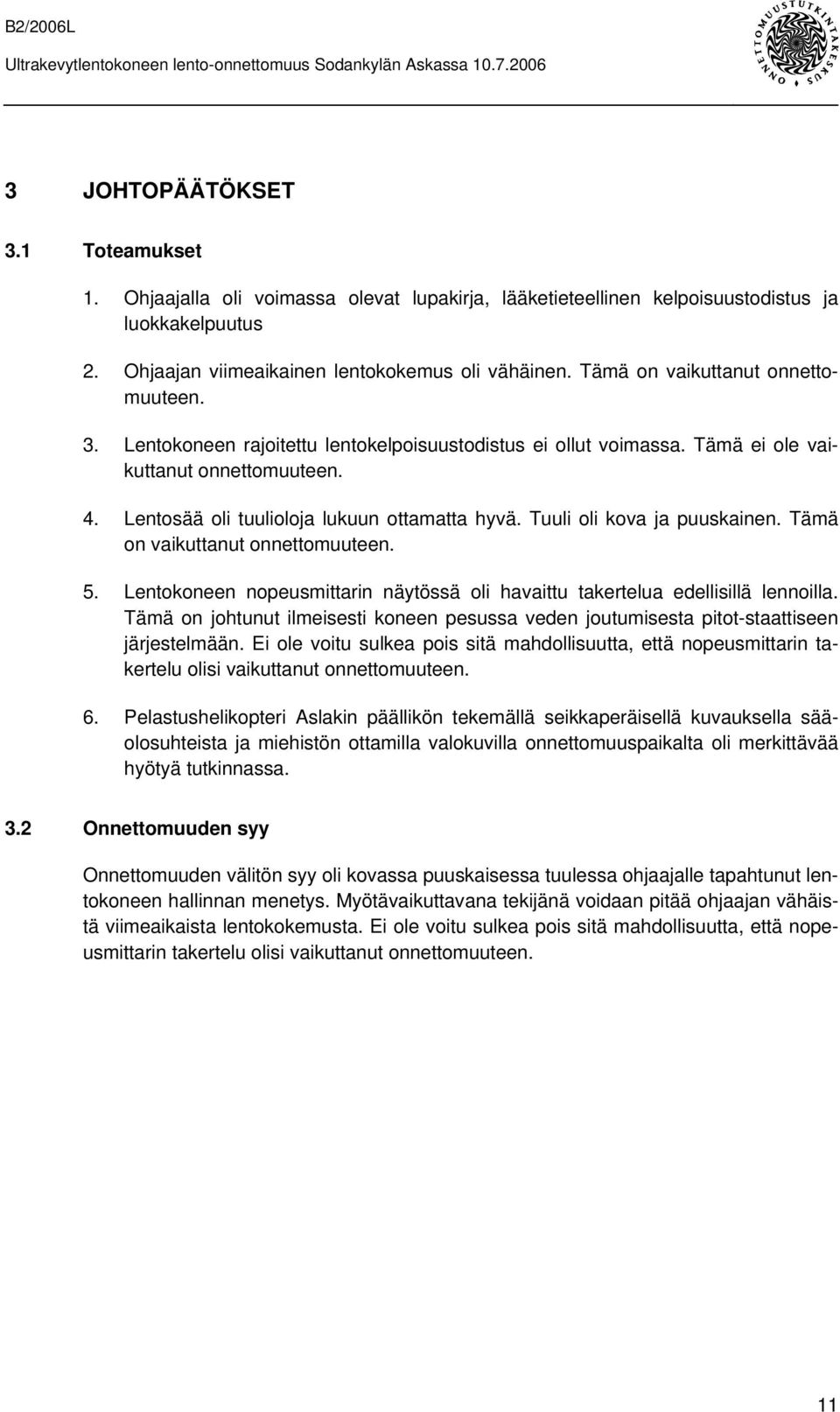 B2/2006L
Ultrakevytlentokoneen lento-onnettomuus Sodankylän Askassa 10.7.2006

ONNETTOMUUSTUTKINTAKESKUS

3 JOHTOPÄÄTÖKSET

3.1 Toteamukset

1. Ohjaajalla oli voimassa olevat lupakirja, lääketieteellinen kelpoisuustodistus ja luokkakelpuutus

2. Ohjaajan viimeaikainen lentokokemus oli vähäinen. Tämä on vaikuttanut onnettomuuteen.

3. Lentokoneen rajoitettu lentokelpoisuustodistus ei ollut voimassa. Tämä ei ole vaikuttanut onnettomuuteen.

4. Lentosää oli tuulioloja lukuun ottamatta hyvä. Tuuli oli kova ja puuskainen. Tämä on vaikuttanut onnettomuuteen.

5. Lentokoneen nopeusmittarin näytössä oli havaittu takertelua edellisillä lennoilla. Tämä on johtunut ilmeisesti koneen pesussa veden joutumisesta pitot-staattiseen järjestelmään. Ei ole voitu sulkea pois sitä mahdollisuutta, että nopeusmittarin takertelu olisi vaikuttanut onnettomuuteen.

6. Pelastushelikopteri Aslakin päällikön tekemällä seikkaperäisellä kuvauksella sääolosuhteista ja miehistön ottamilla valokuvilla onnettomuuspaikalta oli merkittävää hyötyä tutkinnassa.

3.2 Onnettomuuden syy

Onnettomuuden välitön syy oli kovassa puuskaisessa tuulessa ohjaajalle tapahtunut lentokoneen hallinnan menetys. Myötävaikuttavana tekijänä voidaan pitää ohjaajan vähäistä viimeaikaista lentokokemusta. Ei ole voitu sulkea pois sitä mahdollisuutta, että nopeusmittarin takertelu olisi vaikuttanut onnettomuuteen.

11